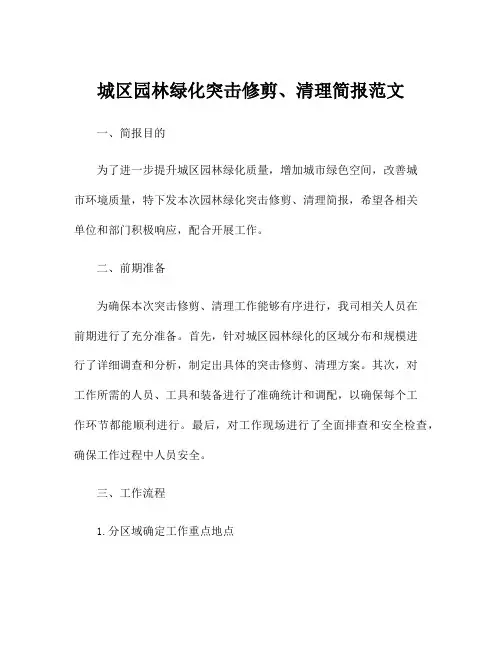 城区园林绿化突击修剪、清理简报范文

一、简报目的

为了进一步提升城区园林绿化质量，增加城市绿色空间，改善城市环境质量，特下发本次园林绿化突击修剪、清理简报，希望各相关单位和部门积极响应，配合开展工作。

二、前期准备

为确保本次突击修剪、清理工作能够有序进行，我司相关人员在前期进行了充分准备。首先，针对城区园林绿化的区域分布和规模进行了详细调查和分析，制定出具体的突击修剪、清理方案。其次，对工作所需的人员、工具和装备进行了准确统计和调配，以确保每个工作环节都能顺利进行。最后，对工作现场进行了全面排查和安全检查，确保工作过程中人员安全。

三、工作流程

1. 分区域确定工作重点地点